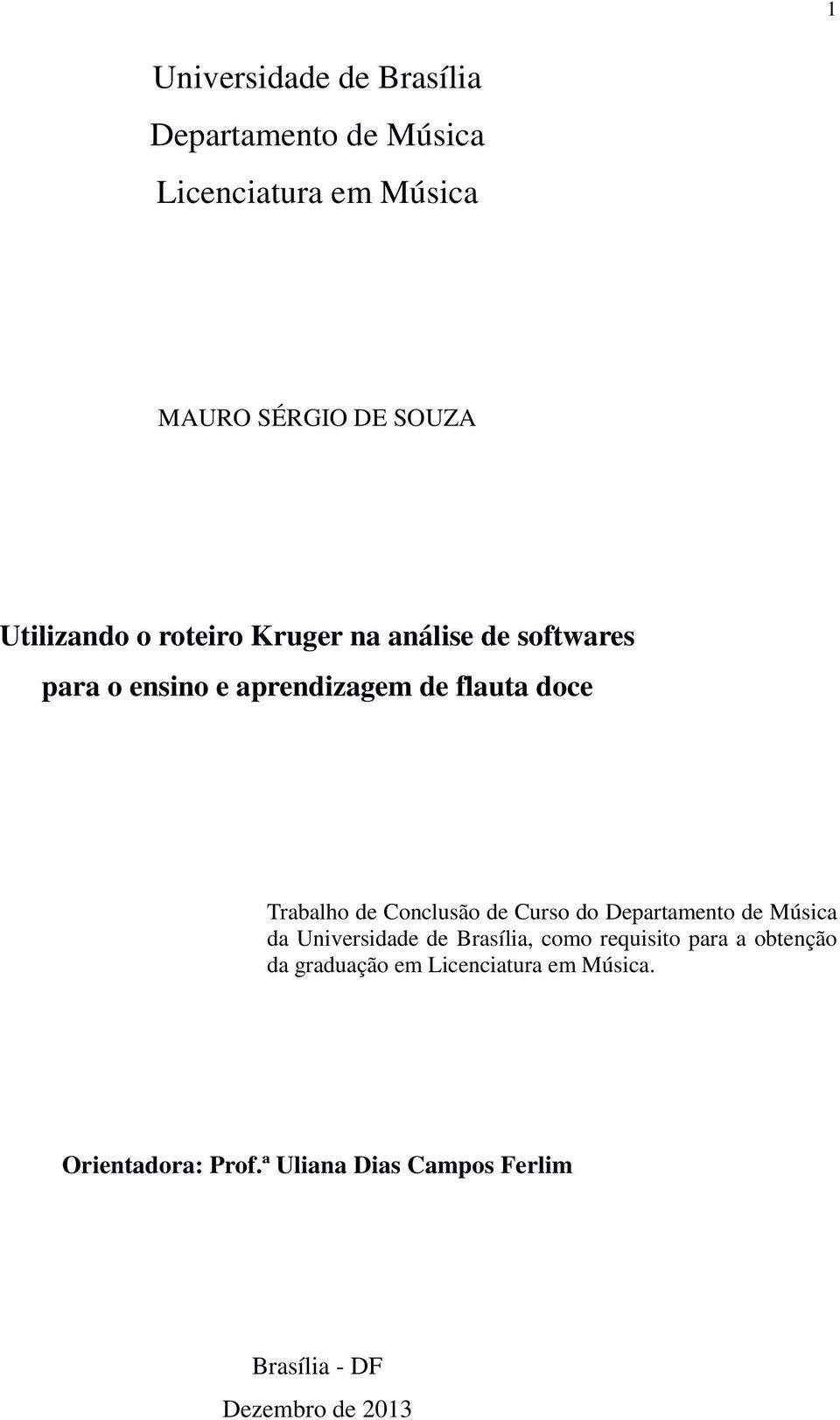 1

Universidade de Brasília

Departamento de Música

Licenciatura em Música

MAURO SÉRGIO DE SOUZA

Utilizando o roteiro Kruger na análise de softwares para o ensino e aprendizagem de flauta doce

Trabalho de Conclusão de Curso do Departamento de Música da Universidade de Brasília, como requisito para a obtenção da graduação em Licenciatura em Música.

Orientadora: Prof.ª Uliana Dias Campos Ferlim

Brasília - DF

Dezembro de 2013